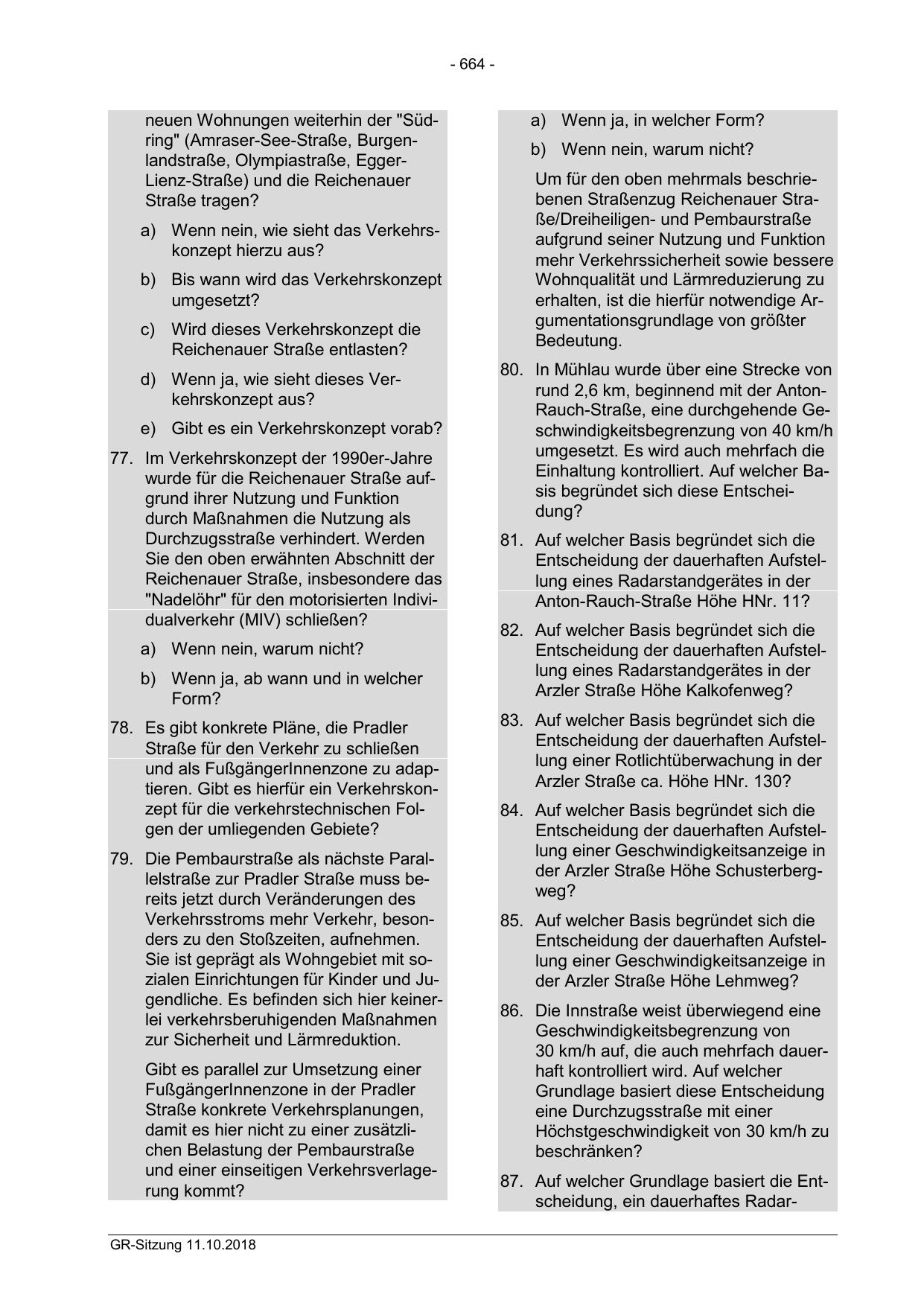 - 664 -

neuen Wohnungen weiterhin der "Südring" (Amraser-See-Straße, Burgenlandstraße, Olympiastraße, Egger-Lienz-Straße) und die Reichenauer Straße tragen?

a) Wenn nein, wie sieht das Verkehrskonzept hierzu aus?

b) Bis wann wird das Verkehrskonzept umgesetzt?

c) Wird dieses Verkehrskonzept die Reichenauer Straße entlasten?

d) Wenn ja, wie sieht dieses Verkehrskonzept aus?

e) Gibt es ein Verkehrskonzept vorab?

77. Im Verkehrskonzept der 1990er-Jahre wurde für die Reichenauer Straße aufgrund ihrer Nutzung und Funktion durch Maßnahmen die Nutzung als Durchzugsstraße verhindert. Werden Sie den oben erwähnten Abschnitt der Reichenauer Straße, insbesondere das "Nadelöhr" für den motorisierten Individualverkehr (MIV) schließen?

a) Wenn nein, warum nicht?

b) Wenn ja, ab wann und in welcher Form?

78. Es gibt konkrete Pläne, die Pradler Straße für den Verkehr zu schließen und als FußgängerInnenzone zu adaptieren. Gibt es hierfür ein Verkehrskonzept für die verkehrstechnischen Folgen der umliegenden Gebiete?

79. Die Pembaurstraße als nächste Parallelstraße zur Pradler Straße muss bereits jetzt durch Veränderungen des Verkehrsstroms mehr Verkehr, besonders zu den Stoßzeiten, aufnehmen. Sie ist geprägt als Wohngebiet mit sozialen Einrichtungen für Kinder und Jugendliche. Es befinden sich hier keinerlei verkehrsberuhigenden Maßnahmen zur Sicherheit und Lärmreduktion.

Gibt es parallel zur Umsetzung einer FußgängerInnenzone in der Pradler Straße konkrete Verkehrsplanungen, damit es hier nicht zu einer zusätzlichen Belastung der Pembaurstraße und einer einseitigen Verkehrsverlagerung kommt?

a) Wenn ja, in welcher Form?

b) Wenn nein, warum nicht?

Um für den oben mehrmals beschriebenen Straßenzug Reichenauer Straße/Dreiheiligen- und Pembaurstraße aufgrund seiner Nutzung und Funktion mehr Verkehrssicherheit sowie bessere Wohnqualität und Lärmreduzierung zu erhalten, ist die hierfür notwendige Argumentationsgrundlage von größter Bedeutung.

80. In Mühlau wurde über eine Strecke von rund 2,6 km, beginnend mit der Anton-Rauch-Straße, eine durchgehende Geschwindigkeitsbegrenzung von 40 km/h umgesetzt. Es wird auch mehrfach die Einhaltung kontrolliert. Auf welcher Basis begründet sich diese Entscheidung?

81. Auf welcher Basis begründet sich die Entscheidung der dauerhaften Aufstellung eines Radarstandgerätes in der Anton-Rauch-Straße Höhe HNr. 11?

82. Auf welcher Basis begründet sich die Entscheidung der dauerhaften Aufstellung eines Radarstandgerätes in der Arzler Straße Höhe Kalkofenweg?

83. Auf welcher Basis begründet sich die Entscheidung der dauerhaften Aufstellung einer Rotlichtüberwachung in der Arzler Straße ca. Höhe HNr. 130?

84. Auf welcher Basis begründet sich die Entscheidung der dauerhaften Aufstellung einer Geschwindigkeitsanzeige in der Arzler Straße Höhe Schusterbergweg?

85. Auf welcher Basis begründet sich die Entscheidung der dauerhaften Aufstellung einer Geschwindigkeitsanzeige in der Arzler Straße Höhe Lehmweg?

86. Die Innstraße weist überwiegend eine Geschwindigkeitsbegrenzung von 30 km/h auf, die auch mehrfach dauerhaft kontrolliert wird. Auf welcher Grundlage basiert diese Entscheidung eine Durchzugsstraße mit einer Höchstgeschwindigkeit von 30 km/h zu beschränken?

87. Auf welcher Grundlage basiert die Entscheidung, ein dauerhaftes Radar-

GR-Sitzung 11.10.2018